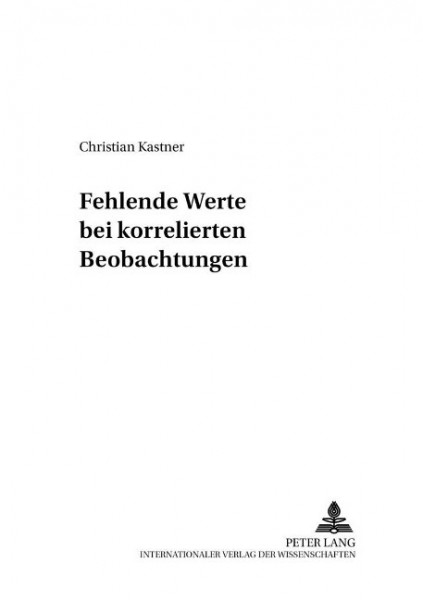 Christian Kastner

Fehlende Werte bei korrelierten Beobachtungen

PETER LANG
INTERNATIONALER VERLAG DER WISSENSCHAFTEN